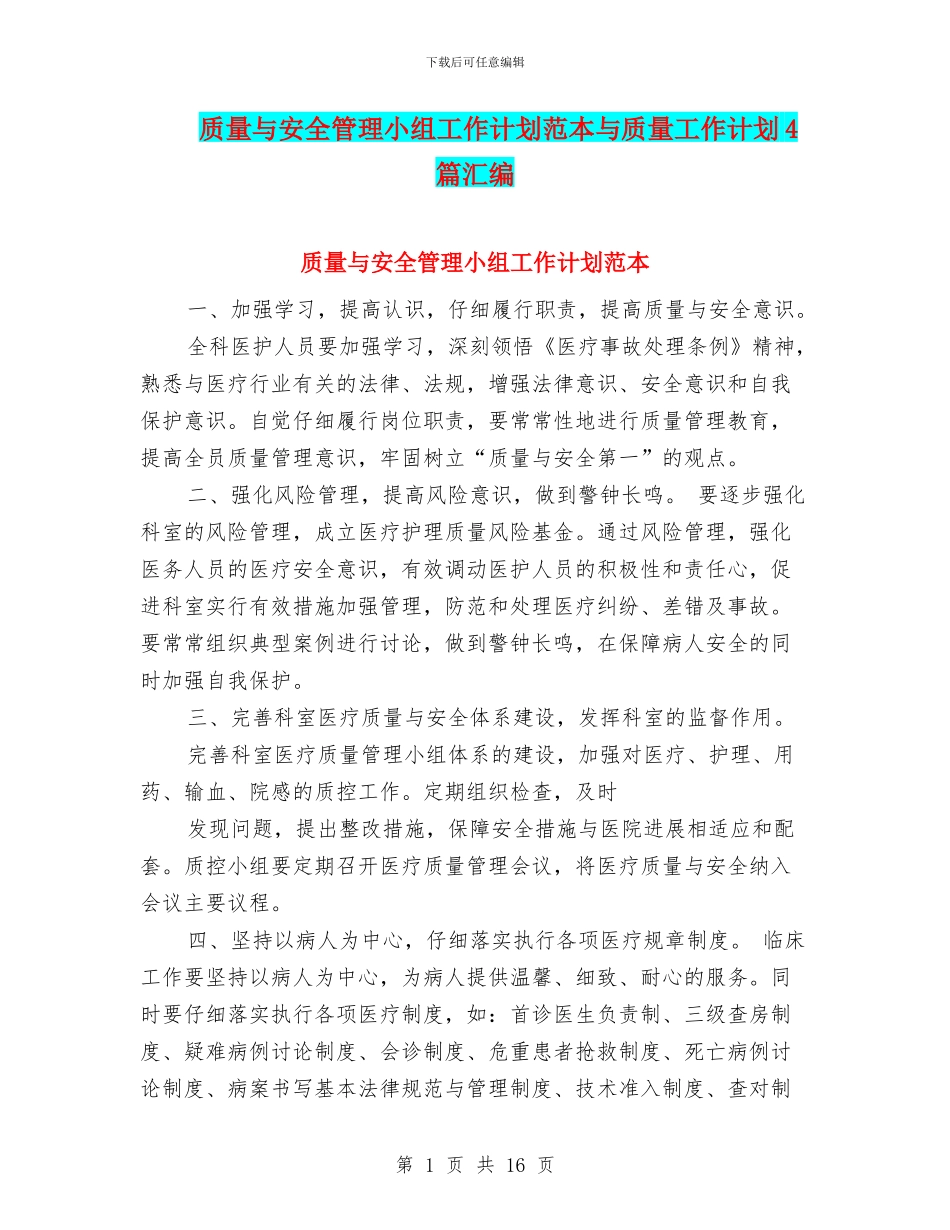 下载后可任意编辑

质量与安全管理小组工作计划范本与质量工作计划4篇汇编

质量与安全管理小组工作计划范本

一、加强学习，提高认识，仔细履行职责，提高质量与安全意识。

全科医护人员要加强学习，深刻领悟《医疗事故处理条例》精神，熟悉与医疗行业有关的法律、法规，增强法律意识、安全意识和自我保护意识。自觉仔细履行岗位职责，要常常性地进行质量管理教育，提高全员质量管理意识，牢固树立“质量与安全第一”的观点。

二、强化风险管理，提高风险意识，做到警钟长鸣。 要逐步强化科室的风险管理，成立医疗护理质量风险基金。通过风险管理，强化医务人员的医疗安全意识，有效调动医护人员的积极性和责任心，促进科室实行有效措施加强管理，防范和处理医疗纠纷、差错及事故。要常常组织典型案例进行讨论，做到警钟长鸣，在保障病人安全的同时加强自我保护。

三、完善科室医疗质量与安全体系建设，发挥科室的监督作用。

完善科室医疗质量管理小组体系的建设，加强对医疗、护理、用药、输血、院感的质控工作。定期组织检查，及时

发现问题，提出整改措施，保障安全措施与医院进展相适应和配套。质控小组要定期召开医疗质量管理会议，将医疗质量与安全纳入会议主要议程。

四、坚持以病人为中心，仔细落实执行各项医疗规章制度。 临床工作要坚持以病人为中心，为病人提供温馨、细致、耐心的服务。同时要仔细落实执行各项医疗制度，如：首诊医生负责制、三级查房制度、疑难病例讨论制度、会诊制度、危重患者抢救制度、死亡病例讨论制度、病案书写基本法律规范与管理制度、技术准入制度、查对制

第 1 页 共 16 页